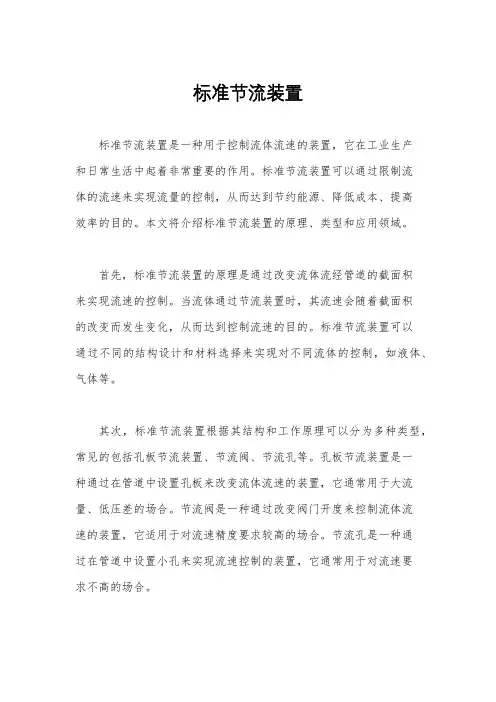 标准节流装置

标准节流装置是一种用于控制流体流速的装置，它在工业生产和日常生活中起着非常重要的作用。标准节流装置可以通过限制流体的流速来实现流量的控制，从而达到节约能源、降低成本、提高效率的目的。本文将介绍标准节流装置的原理、类型和应用领域。

首先，标准节流装置的原理是通过改变流体流经管道的截面积来实现流速的控制。当流体通过节流装置时，其流速会随着截面积的改变而发生变化，从而达到控制流速的目的。标准节流装置可以通过不同的结构设计和材料选择来实现对不同流体的控制，如液体、气体等。

其次，标准节流装置根据其结构和工作原理可以分为多种类型，常见的包括孔板节流装置、节流阀、节流孔等。孔板节流装置是一种通过在管道中设置孔板来改变流体流速的装置，它通常用于大流量、低压差的场合。节流阀是一种通过改变阀门开度来控制流体流速的装置，它适用于对流速精度要求较高的场合。节流孔是一种通过在管道中设置小孔来实现流速控制的装置，它通常用于对流速要求不高的场合。